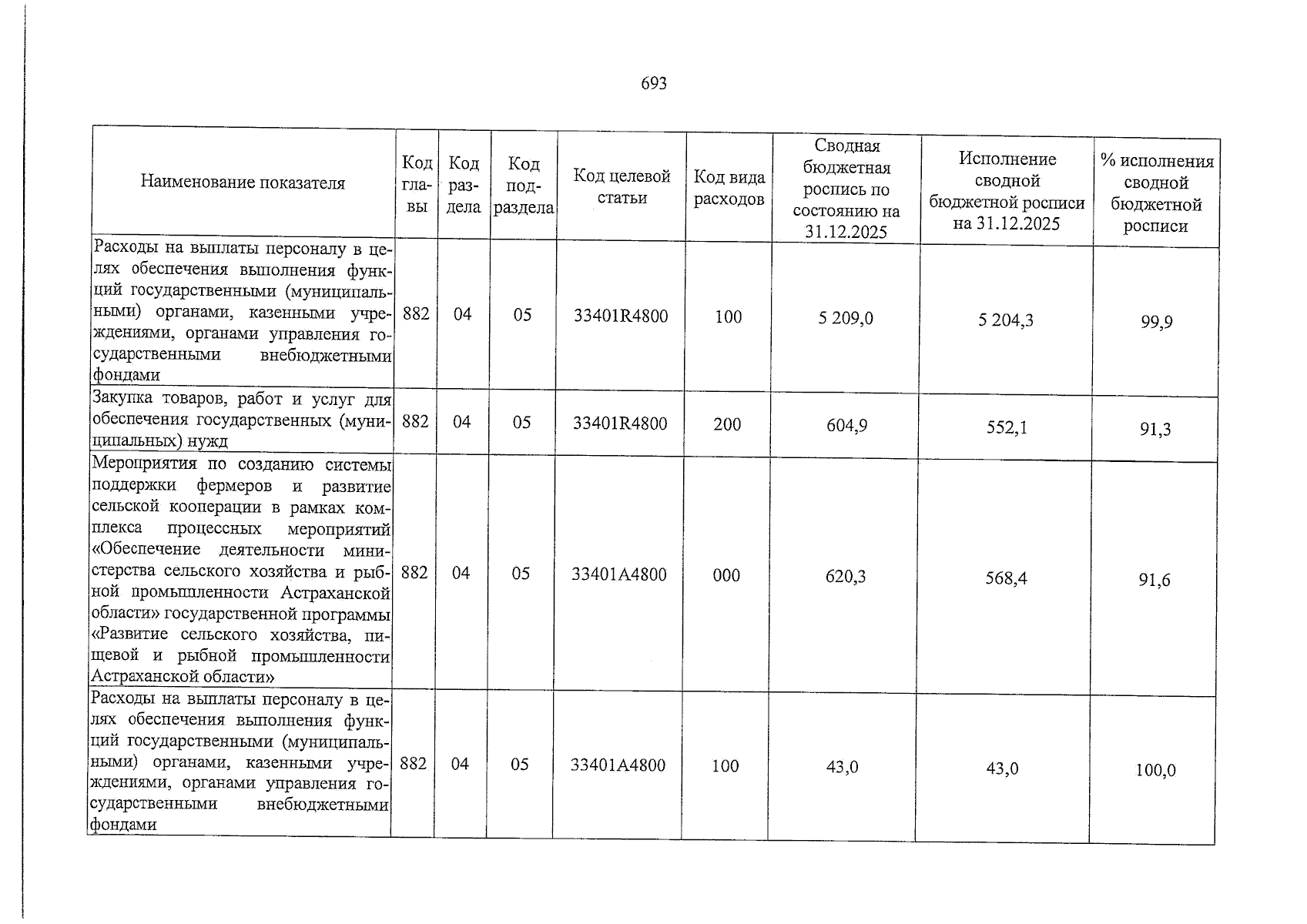 693

| Наименование показателя | Код главы | Код раздела | Код подраздела | Код целевой статьи | Код вида расходов | Сводная бюджетная роспись по состоянию на 31.12.2025 | Исполнение сводной бюджетной росписи на 31.12.2025 | % исполнения сводной бюджетной росписи |
|---|---|---|---|---|---|---|---|---|
| Расходы на выплаты персоналу в целях обеспечения выполнения функций государственными (муниципальными) органами, казенными учреждениями, органами управления государственными внебюджетными фондами | 882 | 04 | 05 | 33401R4800 | 100 | 5 209,0 | 5 204,3 | 99,9 |
| Закупка товаров, работ и услуг для обеспечения государственных (муниципальных) нужд | 882 | 04 | 05 | 33401R4800 | 200 | 604,9 | 552,1 | 91,3 |
| Мероприятия по созданию системы поддержки фермеров и развитие сельской кооперации в рамках комплекса процессных мероприятий «Обеспечение деятельности министерства сельского хозяйства и рыбной промышленности Астраханской области» государственной программы «Развитие сельского хозяйства, пищевой и рыбной промышленности Астраханской области» | 882 | 04 | 05 | 33401A4800 | 000 | 620,3 | 568,4 | 91,6 |
| Расходы на выплаты персоналу в целях обеспечения выполнения функций государственными (муниципальными) органами, казенными учреждениями, органами управления государственными внебюджетными фондами | 882 | 04 | 05 | 33401A4800 | 100 | 43,0 | 43,0 | 100,0 |